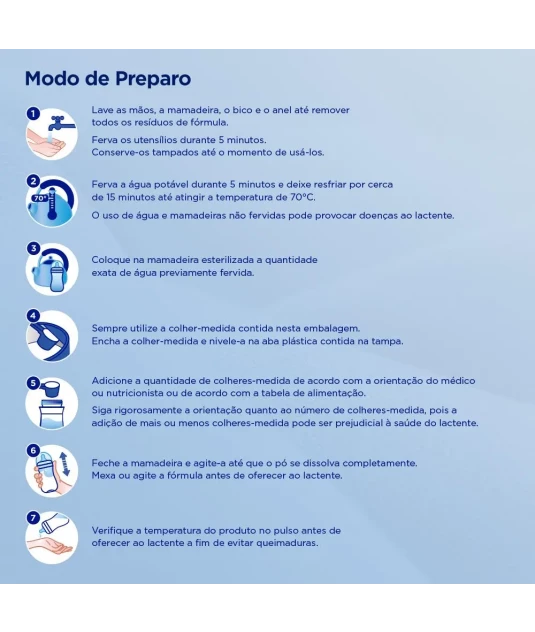 Modo de Preparo

1

Lave as mãos, a mamadeira, o bico e o anel até remover todos os resíduos de fórmula.

Ferva os utensílios durante 5 minutos. Conserve-os tampados até o momento de usá-los.

2

70°

Ferva a água potável durante 5 minutos e deixe resfriar por cerca de 15 minutos até atingir a temperatura de 70°C.

O uso de água e mamadeiras não fervidas pode provocar doenças ao lactente.

3

Coloque na mamadeira esterilizada a quantidade exata de água previamente fervida.

4

Sempre utilize a colher-medida contida nesta embalagem. Encha a colher-medida e nivele-a na aba plástica contida na tampa.

5

Adicione a quantidade de colheres-medida de acordo com a orientação do médico ou nutricionista ou de acordo com a tabela de alimentação.

Siga rigorosamente a orientação quanto ao número de colheres-medida, pois a adição de mais ou menos colheres-medida pode ser prejudicial à saúde do lactente.

6

Feche a mamadeira e agite-a até que o pó se dissolva completamente. Mexa ou agite a fórmula antes de oferecer ao lactente.

7

Verifique a temperatura do produto no pulso antes de oferecer ao lactente a fim de evitar queimaduras.